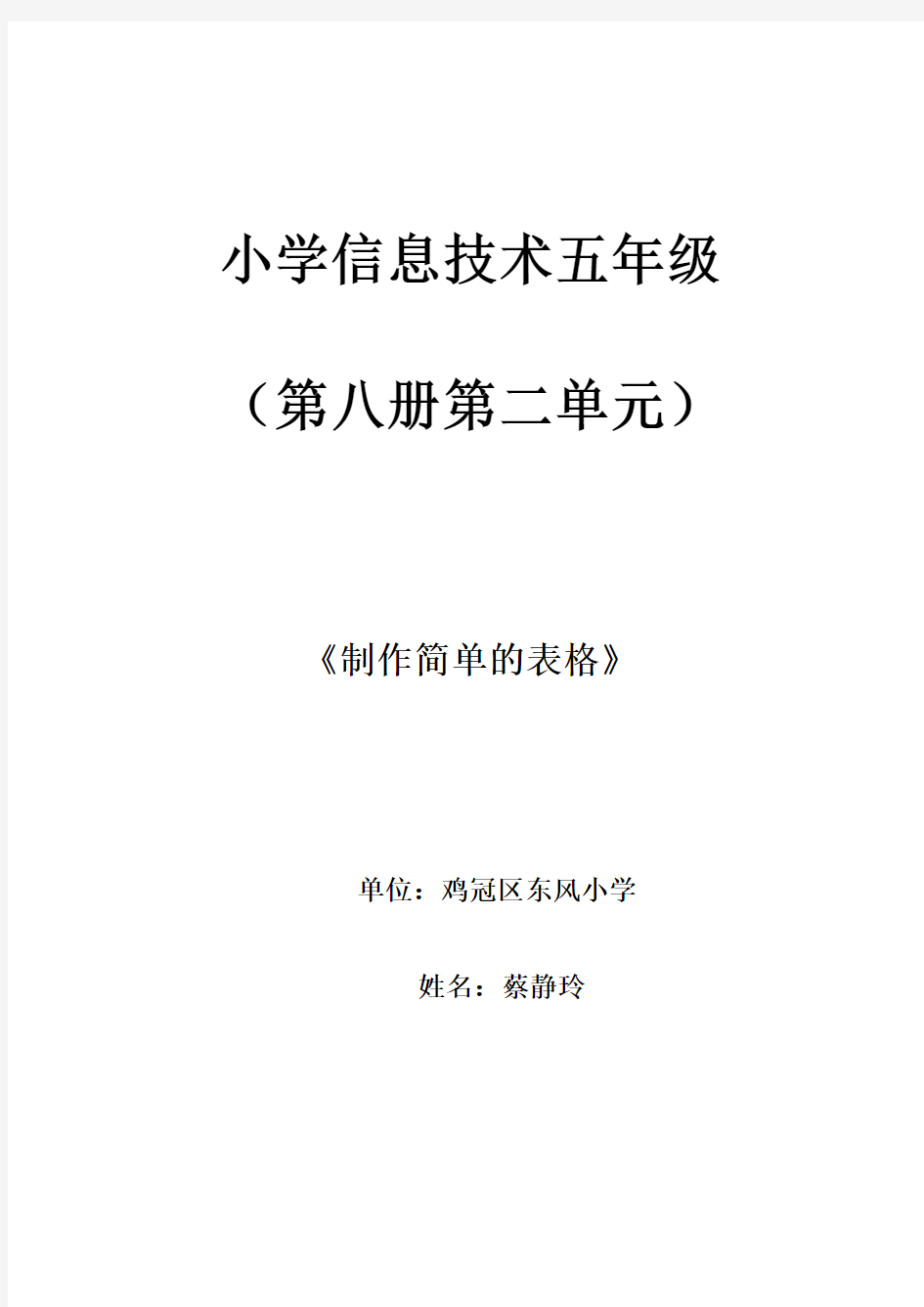 小学信息技术五年级

（第八册第二单元）

《制作简单的表格》

单位：鸡冠区东风小学

姓名：蔡静玲